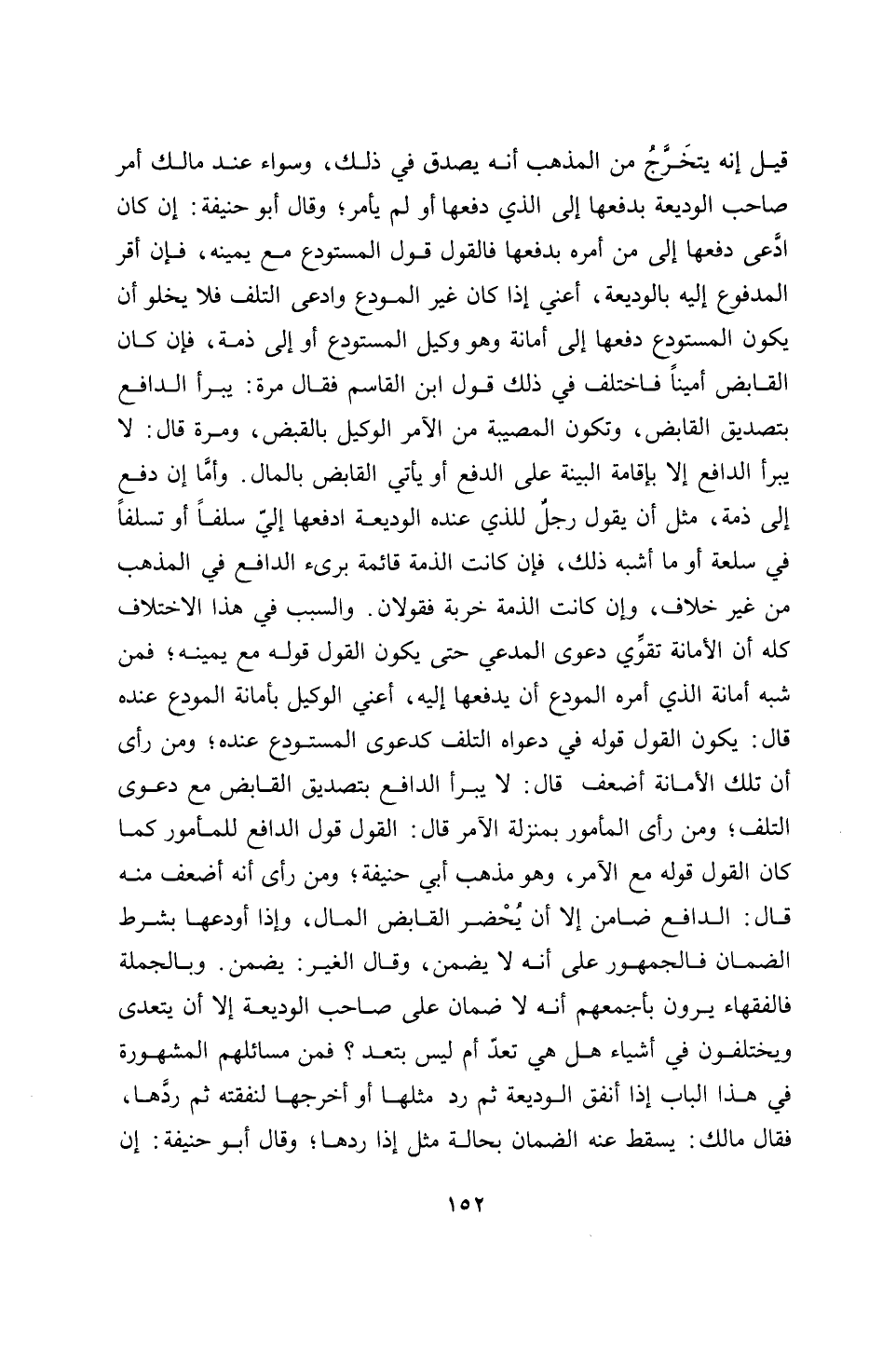 قيل إنه يتخَرَّجُ من المذهب أنه يصدق في ذلك، وسواء عند مالك أمر صاحب الوديعة بدفعها إلى الذي دفعها أو لم يأمر؛ وقال أبو حنيفة: إن كان ادَّعى دفعها إلى من أمره بدفعها فالقول قول المستودع مع يمينه، فإن أقر المدفوع إليه بالوديعة، أعني إذا كان غير المودع وادعى التلف فلا يخلو أن يكون المستودع دفعها إلى أمانة وهو وكيل المستودع أو إلى ذمة، فإن كان القابض أميناً فاختلف في ذلك قول ابن القاسم فقال مرة: يبرأ الدافع بتصديق القابض، وتكون المصيبة من الآمر الوكيل بالقبض، ومرة قال: لا يبرأ الدافع إلا بإقامة البينة على الدفع أو يأتي القابض بالمال. وأمَّا إن دفع إلى ذمة، مثل أن يقول رجلٌ للذي عنده الوديعة ادفعها إليّ سلفاً أو تسلفاً في سلعة أو ما أشبه ذلك، فإن كانت الذمة قائمة برىء الدافع في المذهب من غير خلاف، وإن كانت الذمة خربة فقولان. والسبب في هذا الاختلاف كله أن الأمانة تقوِّي دعوى المدعي حتى يكون القول قوله مع يمينه؛ فمن شبه أمانة الذي أمره المودع أن يدفعها إليه، أعني الوكيل بأمانة المودع عنده قال: يكون القول قوله في دعواه التلف كدعوى المستودع عنده؛ ومن رأى أن تلك الأمانة أضعف قال: لا يبرأ الدافع بتصديق القابض مع دعوى التلف؛ ومن رأى المأمور بمنزلة الآمر قال: القول قول الدافع للمأمور كما كان القول قوله مع الآمر، وهو مذهب أبي حنيفة؛ ومن رأى أنه أضعف منه قال: الدافع ضامن إلا أن يُحْضر القابض المال، وإذا أودعها بشرط الضمان فالجمهور على أنه لا يضمن، وقال الغير: يضمن. وبالجملة فالفقهاء يرون بأجمعهم أنه لا ضمان على صاحب الوديعة إلا أن يتعدى ويختلفون في أشياء هل هي تعدّ أم ليس بتعد؟ فمن مسائلهم المشهورة في هذا الباب إذا أنفق الوديعة ثم رد مثلها أو أخرجها لنفقته ثم ردَّها، فقال مالك: يسقط عنه الضمان بحالة مثل إذا ردها؛ وقال أبو حنيفة: إن

١٥٢